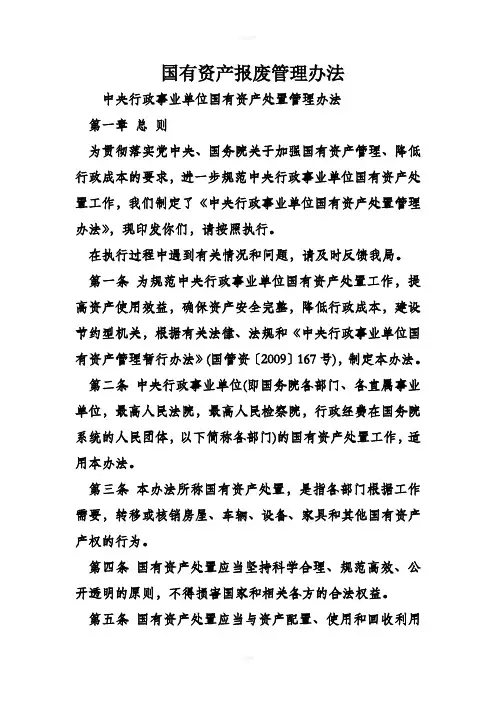 国有资产报废管理办法

中央行政事业单位国有资产处置管理办法

第一章 总 则

为贯彻落实党中央、国务院关于加强国有资产管理、降低行政成本的要求，进一步规范中央行政事业单位国有资产处置工作，我们制定了《中央行政事业单位国有资产处置管理办法》，现印发你们，请按照执行。

在执行过程中遇到有关情况和问题，请及时反馈我局。

第一条 为规范中央行政事业单位国有资产处置工作，提高资产使用效益，确保资产安全完整，降低行政成本，建设节约型机关，根据有关法律、法规和《中央行政事业单位国有资产管理暂行办法》(国管资〔2009〕167号)，制定本办法。

第二条 中央行政事业单位(即国务院各部门、各直属事业单位，最高人民法院，最高人民检察院，行政经费在国务院系统的人民团体，以下简称各部门)的国有资产处置工作，适用本办法。

第三条 本办法所称国有资产处置，是指各部门根据工作需要，转移或核销房屋、车辆、设备、家具和其他国有资产产权的行为。

第四条 国有资产处置应当坚持科学合理、规范高效、公开透明的原则，不得损害国家和相关各方的合法权益。

第五条 国有资产处置应当与资产配置、使用和回收利用